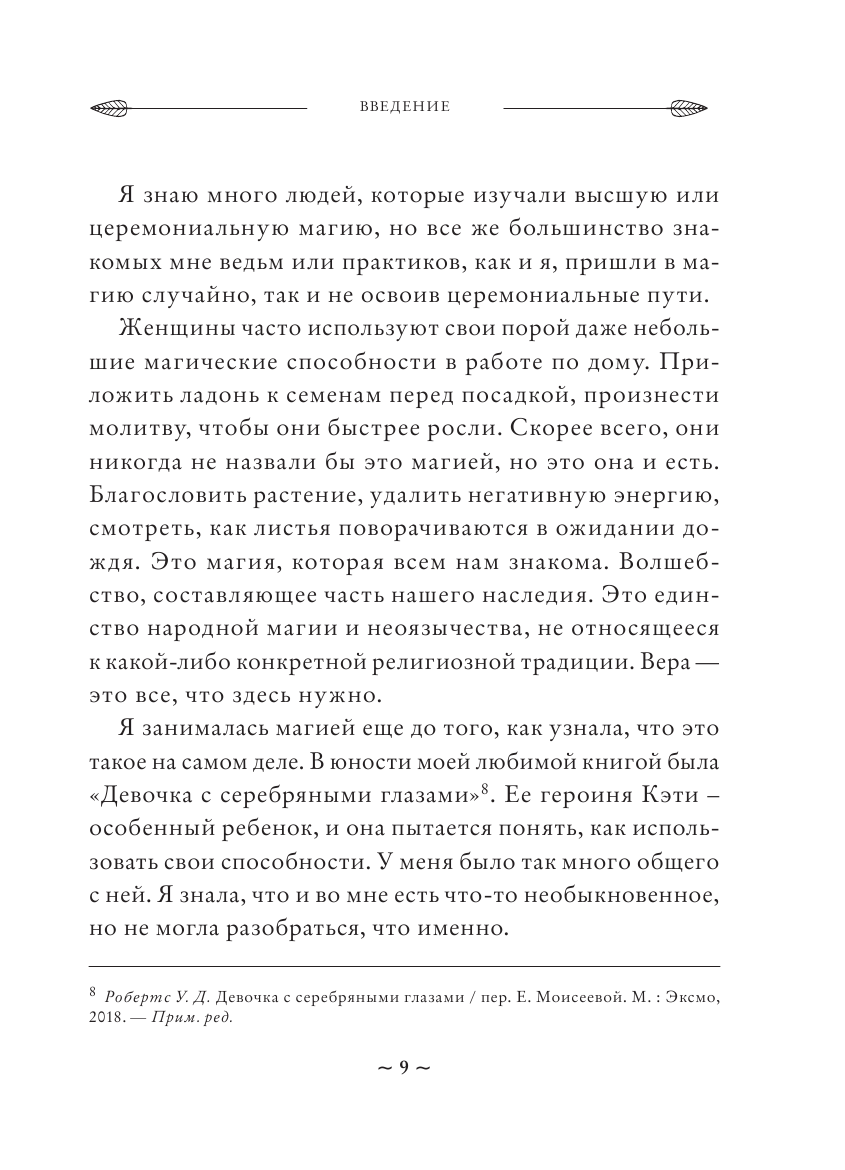 ВВЕДЕНИЕ

Я знаю много людей, которые изучали высшую или церемониальную магию, но все же большинство знакомых мне ведьм или практиков, как и я, пришли в магию случайно, так и не освоив церемониальные пути.

Женщины часто используют свои порой даже небольшие магические способности в работе по дому. Приложить ладонь к семенам перед посадкой, произнести молитву, чтобы они быстрее росли. Скорее всего, они никогда не назвали бы это магией, но это она и есть. Благословить растение, удалить негативную энергию, смотреть, как листья поворачиваются в ожидании дождя. Это магия, которая всем нам знакома. Волшебство, составляющее часть нашего наследия. Это единство народной магии и неоязычества, не относящееся к какой-либо конкретной религиозной традиции. Вера — это все, что здесь нужно.

Я занималась магией еще до того, как узнала, что это такое на самом деле. В юности моей любимой книгой была «Девочка с серебряными глазами»$^8$. Ее героиня Кэти – особенный ребенок, и она пытается понять, как использовать свои способности. У меня было так много общего с ней. Я знала, что и во мне есть что-то необыкновенное, но не могла разобраться, что именно.

$^8$ Робертс У. Д. Девочка с серебряными глазами / пер. Е. Моисеевой. М. : Эксмо, 2018. — Прим. ред.

~ 9 ~